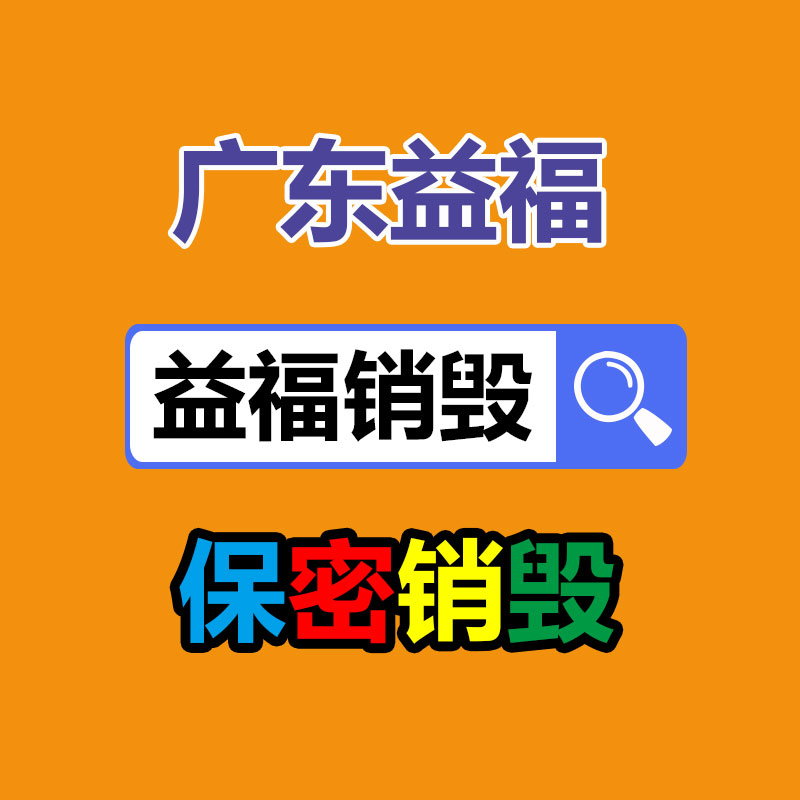 广东益福

益福销毁

保密销毁